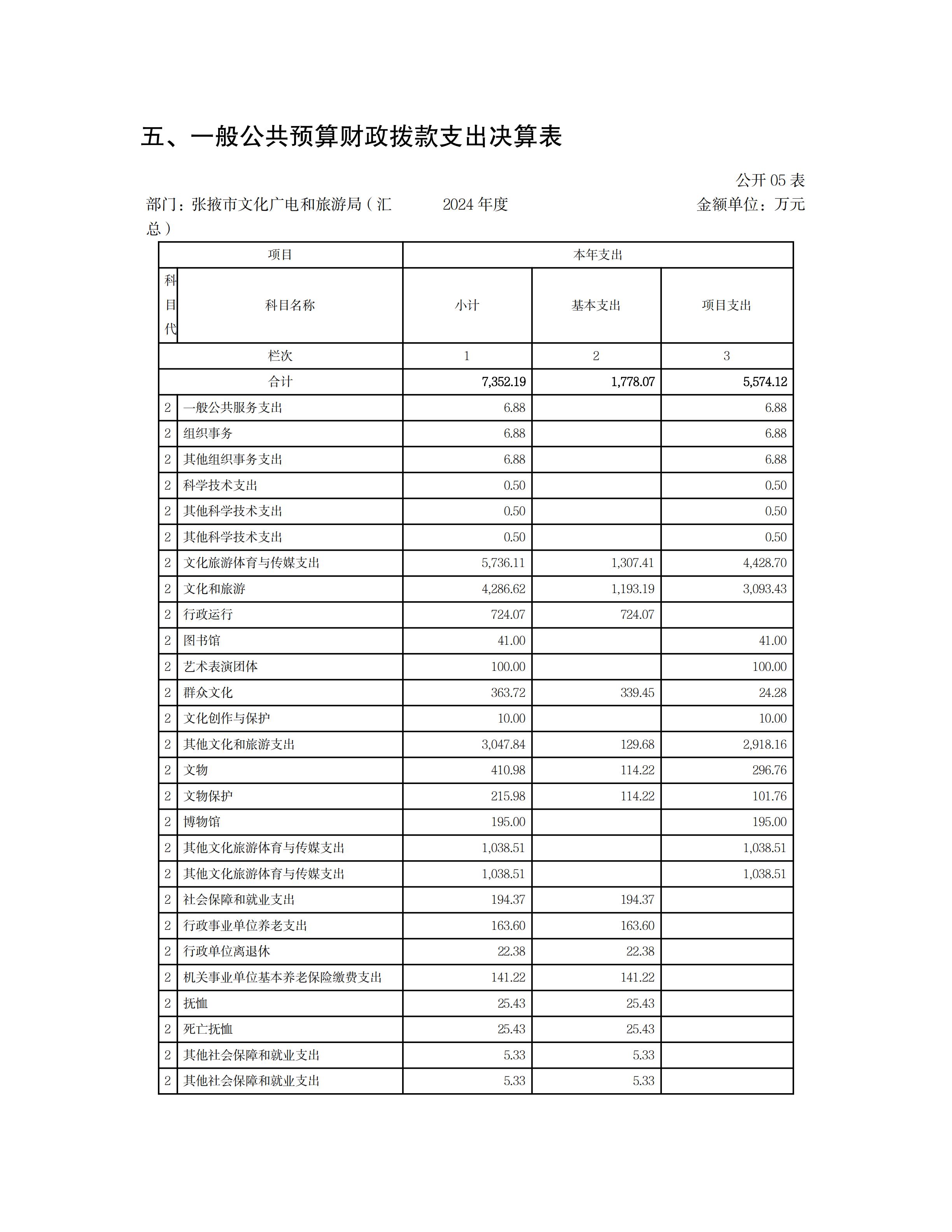 五、一般公共预算财政拨款支出决算表

公开 05 表

部门：张掖市文化广电和旅游局（汇总） 2024 年度 金额单位：万元

| 项目 | | 本年支出 | | |
|---|---|---|---|---|
| 科目代 | 科目名称 | 小计 | 基本支出 | 项目支出 |
| 栏次 | | 1 | 2 | 3 |
| 合计 | | 7,352.19 | 1,778.07 | 5,574.12 |
| 2 | 一般公共服务支出 | 6.88 | | 6.88 |
| 2 | 组织事务 | 6.88 | | 6.88 |
| 2 | 其他组织事务支出 | 6.88 | | 6.88 |
| 2 | 科学技术支出 | 0.50 | | 0.50 |
| 2 | 其他科学技术支出 | 0.50 | | 0.50 |
| 2 | 其他科学技术支出 | 0.50 | | 0.50 |
| 2 | 文化旅游体育与传媒支出 | 5,736.11 | 1,307.41 | 4,428.70 |
| 2 | 文化和旅游 | 4,286.62 | 1,193.19 | 3,093.43 |
| 2 | 行政运行 | 724.07 | 724.07 | |
| 2 | 图书馆 | 41.00 | | 41.00 |
| 2 | 艺术表演团体 | 100.00 | | 100.00 |
| 2 | 群众文化 | 363.72 | 339.45 | 24.28 |
| 2 | 文化创作与保护 | 10.00 | | 10.00 |
| 2 | 其他文化和旅游支出 | 3,047.84 | 129.68 | 2,918.16 |
| 2 | 文物 | 410.98 | 114.22 | 296.76 |
| 2 | 文物保护 | 215.98 | 114.22 | 101.76 |
| 2 | 博物馆 | 195.00 | | 195.00 |
| 2 | 其他文化旅游体育与传媒支出 | 1,038.51 | | 1,038.51 |
| 2 | 其他文化旅游体育与传媒支出 | 1,038.51 | | 1,038.51 |
| 2 | 社会保障和就业支出 | 194.37 | 194.37 | |
| 2 | 行政事业单位养老支出 | 163.60 | 163.60 | |
| 2 | 行政单位离退休 | 22.38 | 22.38 | |
| 2 | 机关事业单位基本养老保险缴费支出 | 141.22 | 141.22 | |
| 2 | 抚恤 | 25.43 | 25.43 | |
| 2 | 死亡抚恤 | 25.43 | 25.43 | |
| 2 | 其他社会保障和就业支出 | 5.33 | 5.33 | |
| 2 | 其他社会保障和就业支出 | 5.33 | 5.33 | |